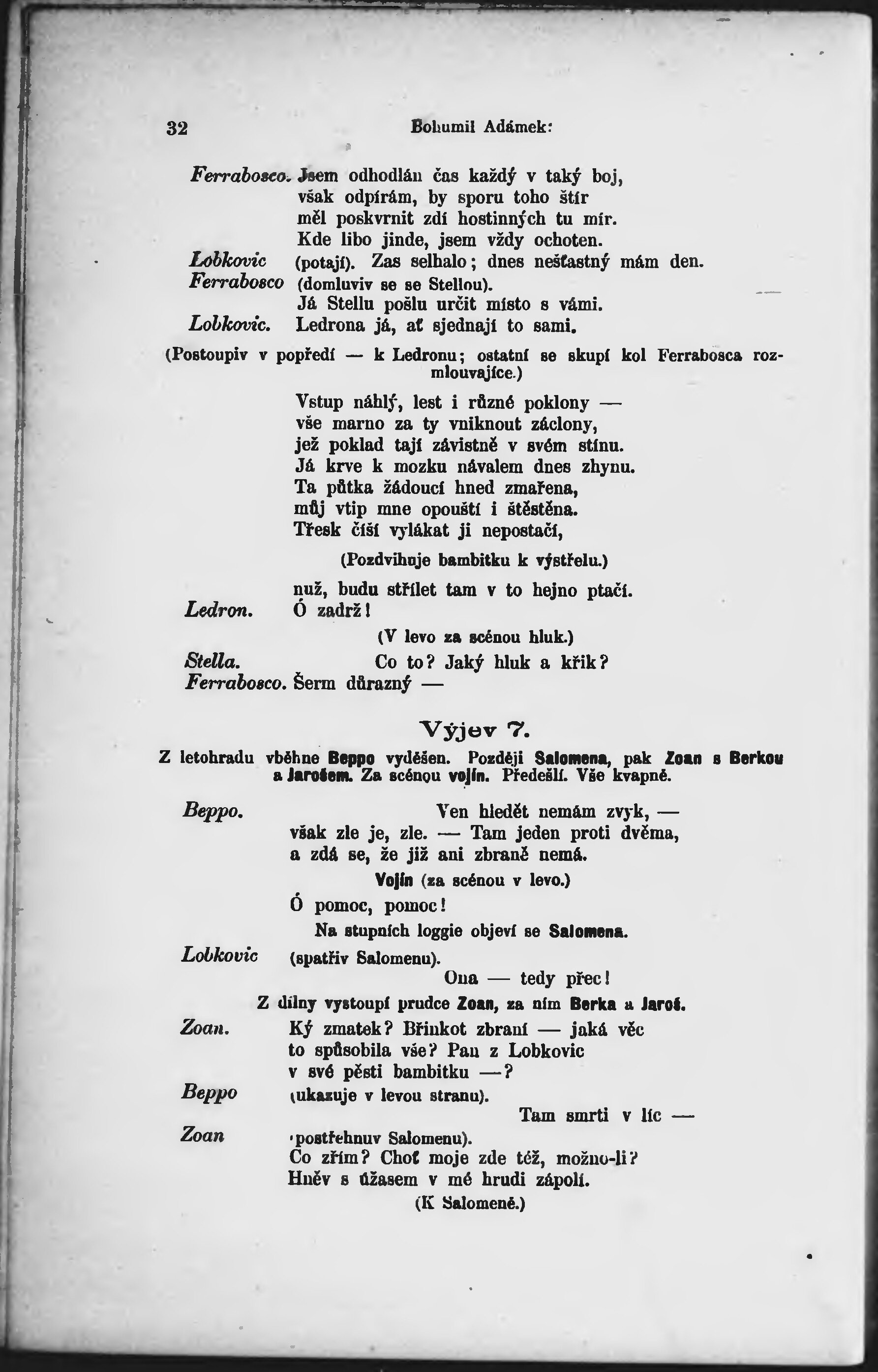 32 Bohumil Adámek:

Ferrabosco. Jsem odhodlán čas každý v taký boj, však odpírám, by sporu toho štír měl poskvrnit zdí hostinných tu mír. Kde libo jinde, jsem vždy ochoten.

Lobkovic (potají). Zas selhalo; dnes nešťastný mám den.

Ferrabosco (domluviv se se Stellou). Já Stellu pošlu určit místo s vámi.

Lobkovic. Ledrona já, ať sjednají to sami.

(Postoupiv v popředí — k Ledronu; ostatní se skupí kol Ferrabosca rozmlouvajíce.)

Vstup náhlý, lest i různé poklony — vše marno za ty vniknout záclony, jež poklad tají závistně v svém stínu. Já krve k mozku návalem dnes zhynu. Ta půtka žádoucí hned zmařena, můj vtip mne opouští i štěstěna. Třesk číší vylákat ji nepostačí,

(Pozdvihuje bambitku k výstřelu.)

nuž, budu střílet tam v to hejno ptačí.

Ledron. Ó zadrž!

(V levo za scénou hluk.)

Stella. Co to? Jaký hluk a křik?

Ferrabosco. Šerm důrazný —

Výjev 7.

Z letohradu vběhne Beppo vyděšen. Později Salomena, pak Zoan s Berkou a Jarošem. Za scénou vojín. Předešlí. Vše kvapně.

Beppo. Ven hledět nemám zvyk, — však zle je, zle. — Tam jeden proti dvěma, a zdá se, že již ani zbraně nemá.

Vojín (za scénou v levo.)

Ó pomoc, pomoc!

Na stupních loggie objeví se Salomena.

Lobkovic (spatřiv Salomenu). Ona — tedy přec!

Z dílny vystoupí prudce Zoan, za ním Berka a Jaroš.

Zoan. Ký zmatek? Břinkot zbraní — jaká věc to spůsobila vše? Pan z Lobkovic v své pěsti bambitku —?

Beppo (ukazuje v levou stranu). Tam smrti v líc —

Zoan (postřehnuv Salomenu). Co zřím? Choť moje zde též, možno-li? Hněv s úžasem v mé hrudi zápolí.

(K Salomeně.)